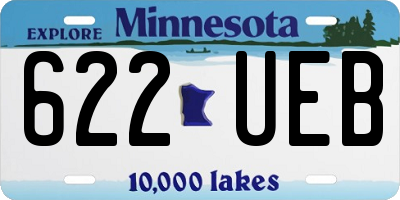 EXPLORE Minnesota

622 UEB

10,000 lakes